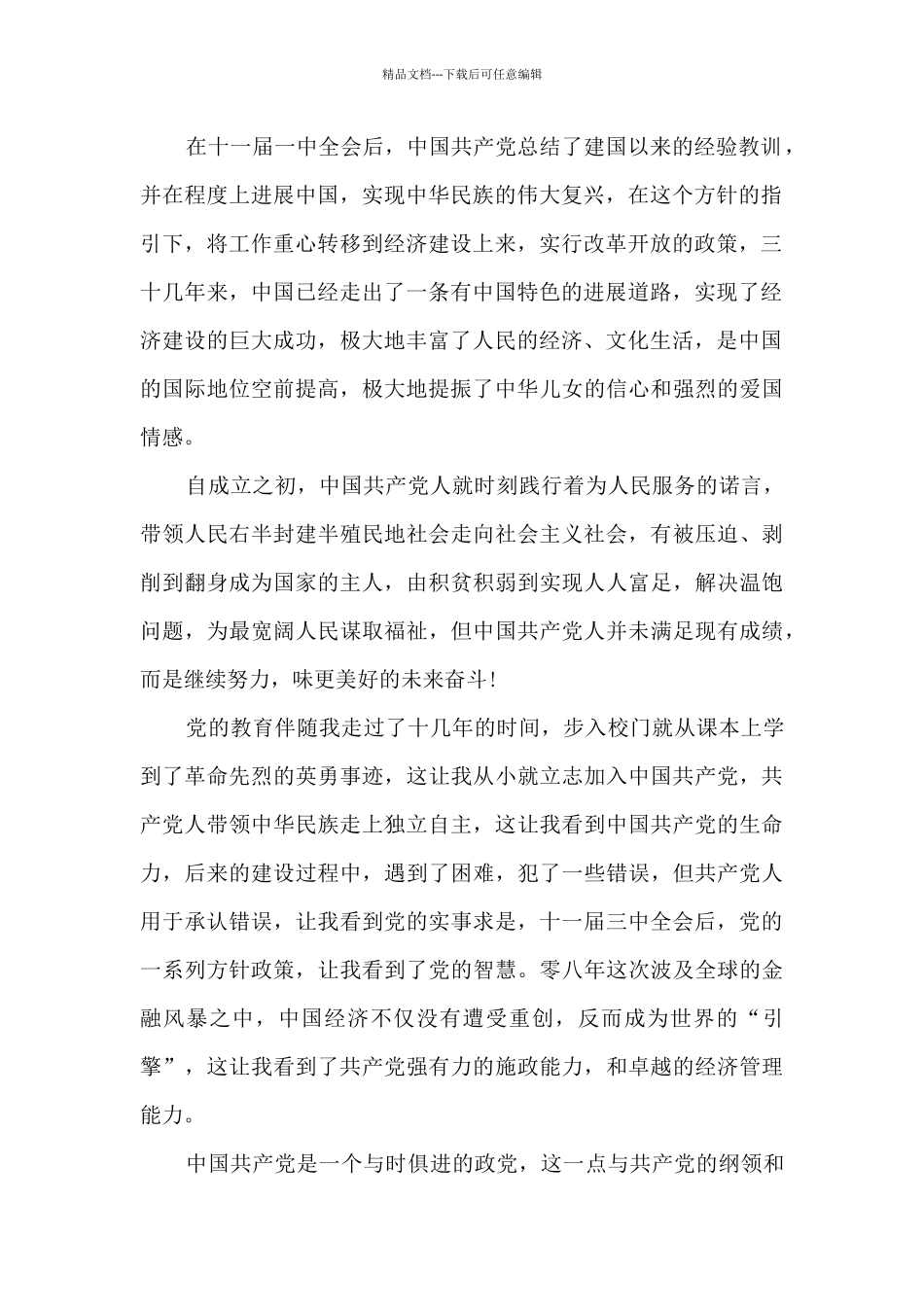 精品文档---下载后可任意编辑

在十一届一中全会后，中国共产党总结了建国以来的经验教训，并在程度上进展中国，实现中华民族的伟大复兴，在这个方针的指引下，将工作重心转移到经济建设上来，实行改革开放的政策，三十几年来，中国已经走出了一条有中国特色的进展道路，实现了经济建设的巨大成功，极大地丰富了人民的经济、文化生活，是中国的国际地位空前提高，极大地提振了中华儿女的信心和强烈的爱国情感。

自成立之初，中国共产党人就时刻践行着为人民服务的诺言，带领人民右半封建半殖民地社会走向社会主义社会，有被压迫、剥削到翻身成为国家的主人，由积贫积弱到实现人人富足，解决温饱问题，为最宽阔人民谋取福祉，但中国共产党人并未满足现有成绩，而是继续努力，味更美好的未来奋斗！

党的教育伴随我走过了十几年的时间，步入校门就从课本上学到了革命先烈的英勇事迹，这让我从小就立志加入中国共产党，共产党人带领中华民族走上独立自主，这让我看到中国共产党的生命力，后来的建设过程中，遇到了困难，犯了一些错误，但共产党人用于承认错误，让我看到党的实事求是，十一届三中全会后，党的一系列方针政策，让我看到了党的智慧。零八年这次波及全球的金融风暴之中，中国经济不仅没有遭受重创，反而成为世界的“引擎”，这让我看到了共产党强有力的施政能力，和卓越的经济管理能力。

中国共产党是一个与时俱进的政党，这一点与共产党的纲领和